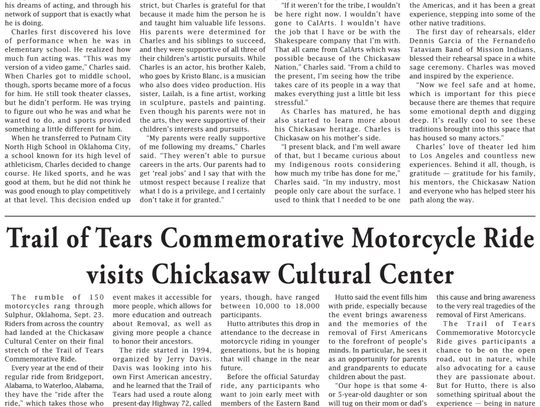 his dreams of acting, and through his network of support that is exactly what he is doing.

Charles first discovered his love of performance when he was in elementary school. He realized how much fun acting was. "This was my version of a video game," Charles said. When Charles got to middle school, though, sports became more of a focus for him. He still took theater classes, but he didn't perform. He was trying to figure out who he was and what he wanted to do, and sports provided something a little different for him.

When he transferred to Putnam City North High School in Oklahoma City, a school known for its high level of athleticism, Charles decided to change course. He liked sports, and he was good at them, but he did not think he was good enough to play competitively at that level. This decision ended up

strict, but Charles is grateful for that because it made him the person he is and taught him valuable life lessons. His parents were determined for Charles and his siblings to succeed, and they were supportive of all three of their children's artistic pursuits. While Charles is an actor, his brother Kaleb, who goes by Kristo Blanc, is a musician who also does video production. His sister, Lailah, is a fine artist, working in sculpture, pastels and painting. Even though his parents were not in the arts, they were supportive of their children's interests and pursuits.

"My parents were really supportive of me following my dreams," Charles said. "They weren't able to pursue careers in the arts. Our parents had to get 'real jobs' and I say that with the utmost respect because I realize that what I do is a privilege, and I certainly don't take it for granted."

"If it weren't for the tribe, I wouldn't be here right now. I wouldn't have gone to CalArts. I wouldn't have the job that I have or be with the Shakespeare company that I'm with. That all came from CalArts which was possible because of the Chickasaw Nation," Charles said. "From a child to the present, I'm seeing how the tribe takes care of its people in a way that makes everything just a little bit less stressful."

As Charles has matured, he has also started to learn more about his Chickasaw heritage. Charles is Chickasaw on his mother's side.

"I present black, and I'm well aware of that, but I became curious about my Indigenous roots considering how much my tribe has done for me," Charles said. "In my industry, most people only care about the surface. I used to think that I needed to be one

the Americas, and it has been a great experience, stepping into some of the other native traditions.

The first day of rehearsals, elder Dennis Garcia of the Fernandeño Tataviam Band of Mission Indians, blessed their rehearsal space in a white sage ceremony. Charles was moved and inspired by the experience.

"Now we feel safe and at home, which is important for this piece because there are themes that require some emotional depth and digging deep. It's really cool to see these traditions brought into this space that has housed so many actors."

Charles' love of theater led him to Los Angeles and countless new experiences. Behind it all, though, is gratitude — gratitude for his family, his mentors, the Chickasaw Nation and everyone who has helped steer his path along the way.

Trail of Tears Commemorative Motorcycle Ride visits Chickasaw Cultural Center

The rumble of 150 motorcycles rang through Sulphur, Oklahoma, Sept. 23. Riders from across the country had landed at the Chickasaw Cultural Center on their final stretch of the Trail of Tears Commemorative Ride.

Every year at the end of their regular ride from Bridgeport, Alabama, to Waterloo, Alabama, they have the "ride after the ride," which takes those who

event makes it accessible for more people, which allows for more education and outreach about Removal, as well as giving more people a chance to honor their ancestors.

The ride started in 1994, organized by Jerry Davis. Davis was looking into his own First American ancestry, and he learned that the Trail of Tears had used a route along present-day Highway 72, called

years, though, have ranged between 10,000 to 18,000 participants.

Hutto attributes this drop in attendance to the decrease in motorcycle riding in younger generations, but he is hoping that will change in the near future.

Before the official Saturday ride, any participants who want to join early meet with members of the Eastern Band

Hutto said the event fills him with pride, especially because the event brings awareness and the memories of the removal of First Americans to the forefront of people's minds. In particular, he sees it as an opportunity for parents and grandparents to educate children about the past.

"Our hope is that some 4- or 5-year-old daughter or son will tug on their mom or dad's

this cause and bring awareness to the very real tragedies of the removal of First Americans.

The Trail of Tears Commemorative Motorcycle Ride gives participants a chance to be on the open road, out in nature, while also advocating for a cause they are passionate about. But for Hutto, there is also something spiritual about the experience — being in nature